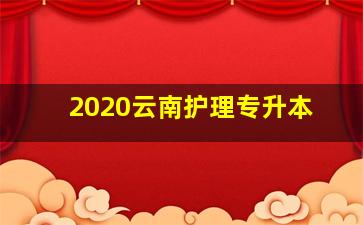 2020云南护理专升本